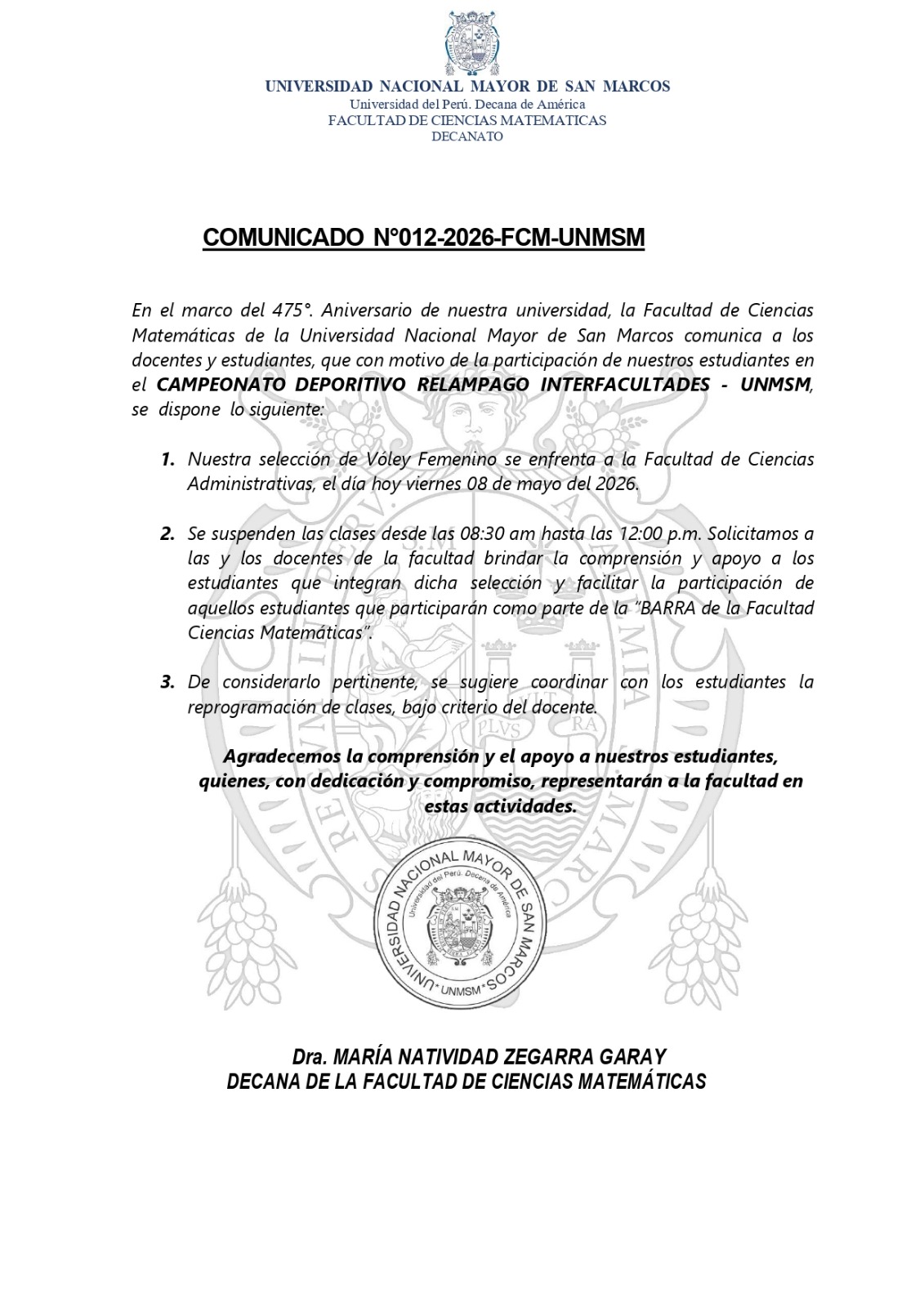 UNIVERSIDAD NACIONAL MAYOR DE SAN MARCOS
Universidad del Perú. Decana de América
FACULTAD DE CIENCIAS MATEMATICAS
DECANATO

COMUNICADO N°012-2026-FCM-UNMSM

En el marco del 475°. Aniversario de nuestra universidad, la Facultad de Ciencias Matemáticas de la Universidad Nacional Mayor de San Marcos comunica a los docentes y estudiantes, que con motivo de la participación de nuestros estudiantes en el CAMPEONATO DEPORITIVO RELAMPAGO INTERFACULTADES - UNMSM, se dispone lo siguiente:

1. Nuestra selección de Vóley Femenino se enfrenta a la Facultad de Ciencias Administrativas, el día hoy viernes 08 de mayo del 2026.

2. Se suspenden las clases desde las 08:30 am hasta las 12:00 p.m. Solicitamos a las y los docentes de la facultad brindar la comprensión y apoyo a los estudiantes que integran dicha selección y facilitar la participación de aquellos estudiantes que participarán como parte de la "BARRA de la Facultad Ciencias Matemáticas".

3. De considerarlo pertinente, se sugiere coordinar con los estudiantes la reprogramación de clases, bajo criterio del docente.

Agradecemos la comprensión y el apoyo a nuestros estudiantes, quienes, con dedicación y compromiso, representarán a la facultad en estas actividades.

UNIVERSIDAD NACIONAL MAYOR DE SAN MARCOS
Universidad del Perú. Decana de América
UNMSM

Dra. MARÍA NATIVIDAD ZEGARRA GARAY
DECANA DE LA FACULTAD DE CIENCIAS MATEMÁTICAS